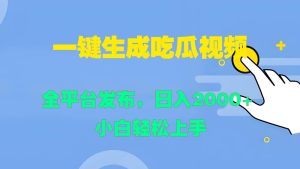 一键生成吃瓜视频

全平台发布，日入2000+
小白轻松上手